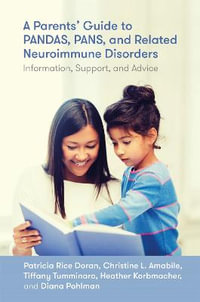 A Parents' Guide to PANDAS, PANS, and Related Neuroimmune Disorders
Information, Support, and Advice

Patricia Rice Doran, Christine L. Amabile, Tiffany Tumminaro, Heather Korbmacher, and Diana Pohlman